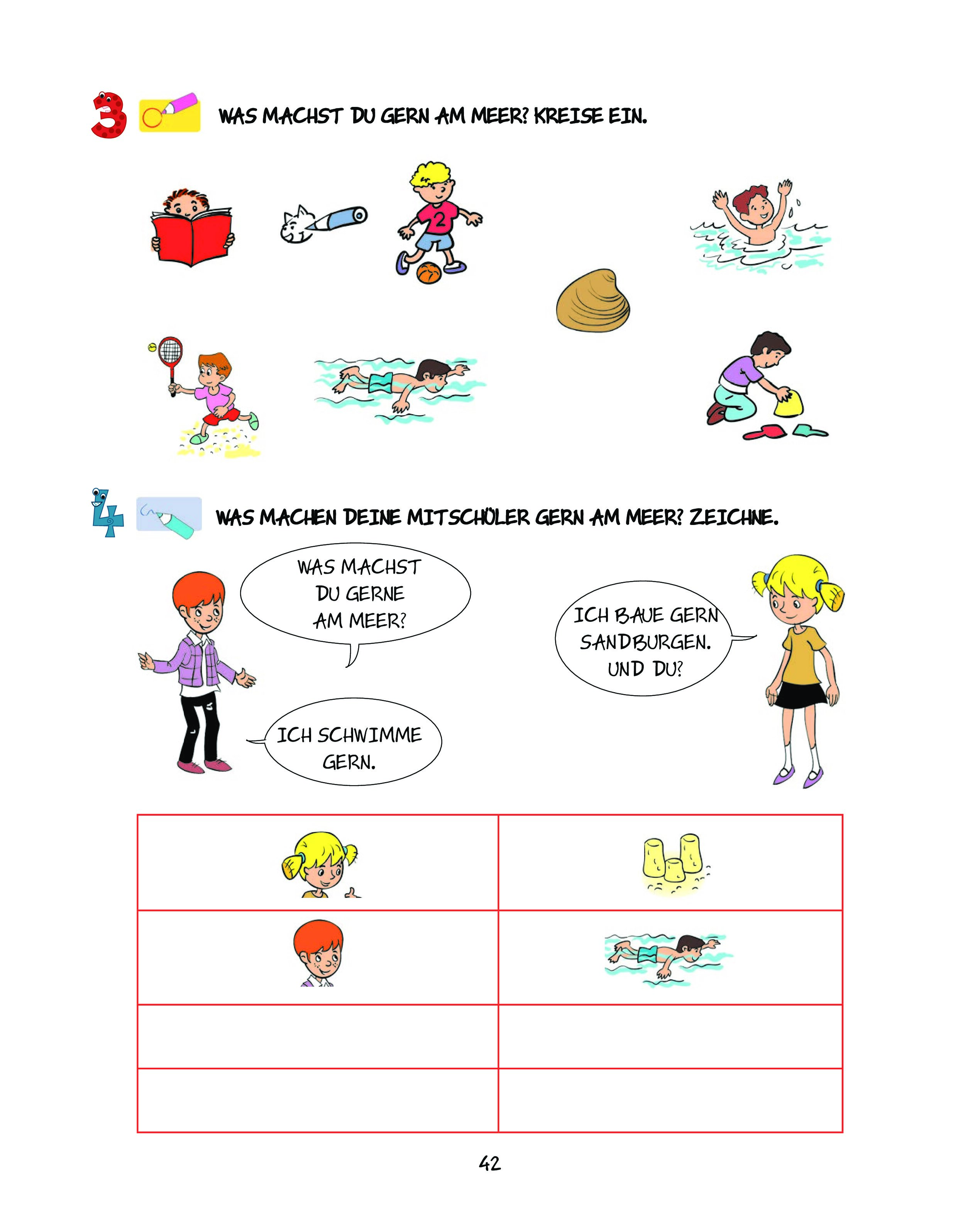 3 WAS MACHST DU GERN AM MEER? KREISE EIN.

2

4 WAS MACHEN DEINE MITSCHÜLER GERN AM MEER? ZEICHNE.

WAS MACHST DU GERNE AM MEER?

ICH BAUE GERN SANDBURGEN. UND DU?

ICH SCHWIMME GERN.

42